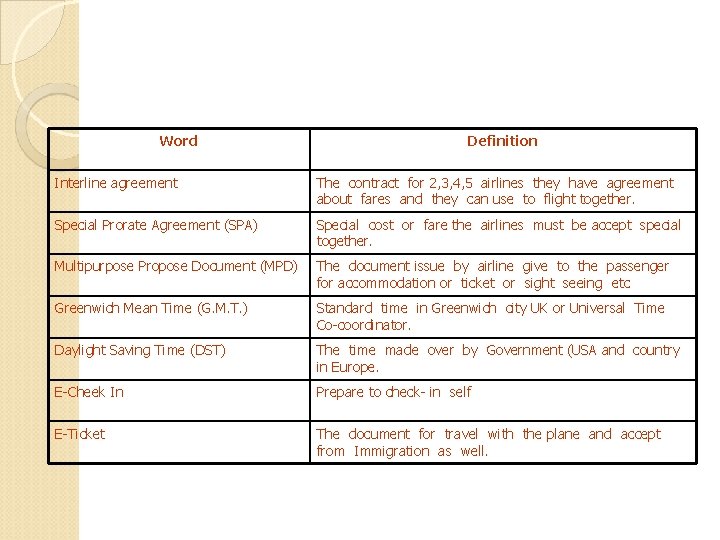 | Word | Definition |
|---|---|
| Interline agreement | The contract for 2,3,4,5 airlines they have agreement about fares and they can use to flight together. |
| Special Prorate Agreement (SPA) | Special cost or fare the airlines must be accept special together. |
| Multipurpose Propose Document (MPD) | The document issue by airline give to the passenger for accommodation or ticket or sight seeing etc |
| Greenwich Mean Time (G.M.T.) | Standard time in Greenwich city UK or Universal Time Co-coordinator. |
| Daylight Saving Time (DST) | The time made over by Government (USA and country in Europe. |
| E-Cheek In | Prepare to check- in self |
| E-Ticket | The document for travel with the plane and accept from Immigration as well. |